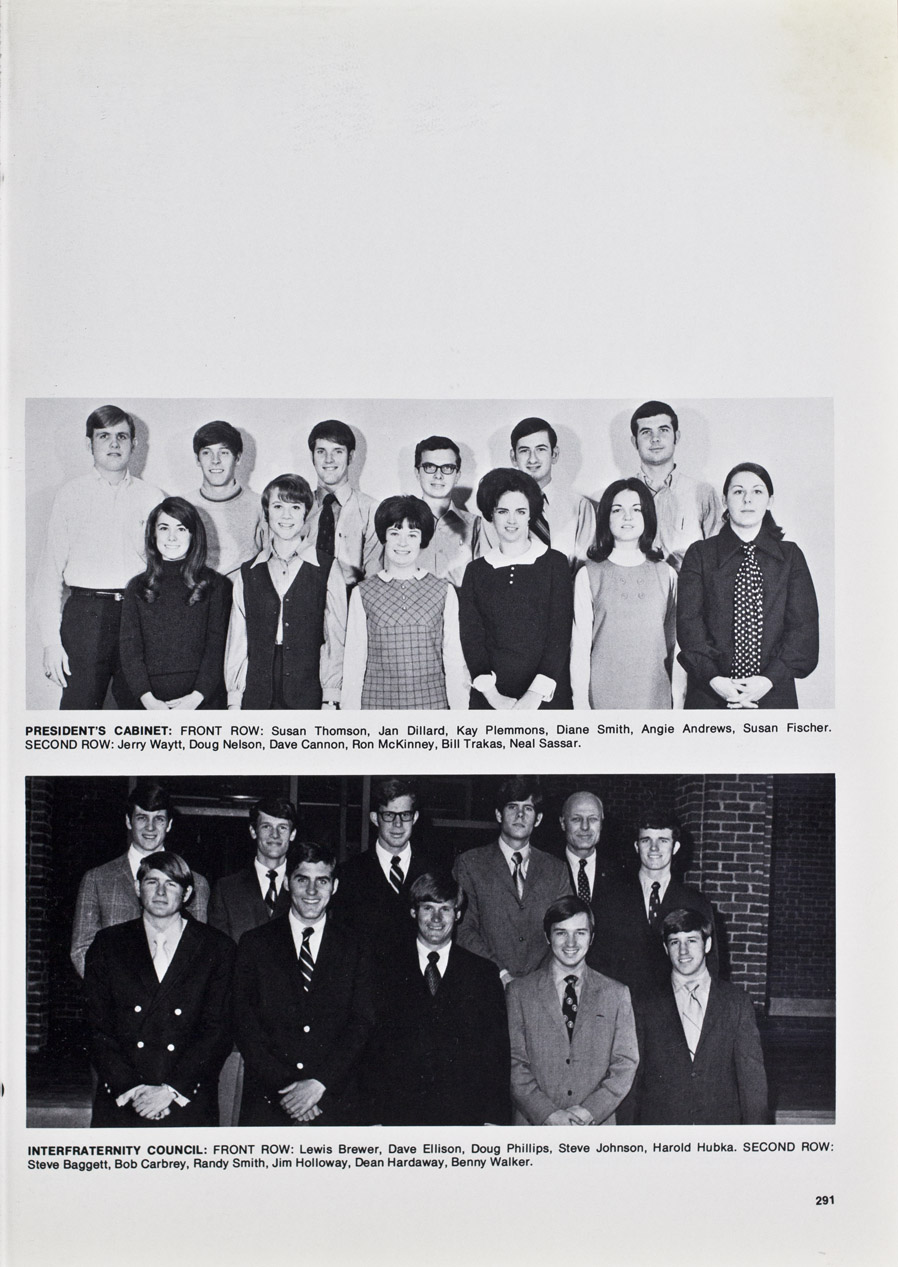 PRESIDENT'S CABINET: FRONT ROW: Susan Thomson, Jan Dillard, Kay Plemmons, Diane Smith, Angie Andrews, Susan Fischer. SECOND ROW: Jerry Waytt, Doug Nelson, Dave Cannon, Ron McKinney, Bill Trakas, Neal Sassar.

INTERFRATERNITY COUNCIL: FRONT ROW: Lewis Brewer, Dave Ellison, Doug Phillips, Steve Johnson, Harold Hubka. SECOND ROW: Steve Baggett, Bob Carbrey, Randy Smith, Jim Holloway, Dean Hardaway, Benny Walker.

291